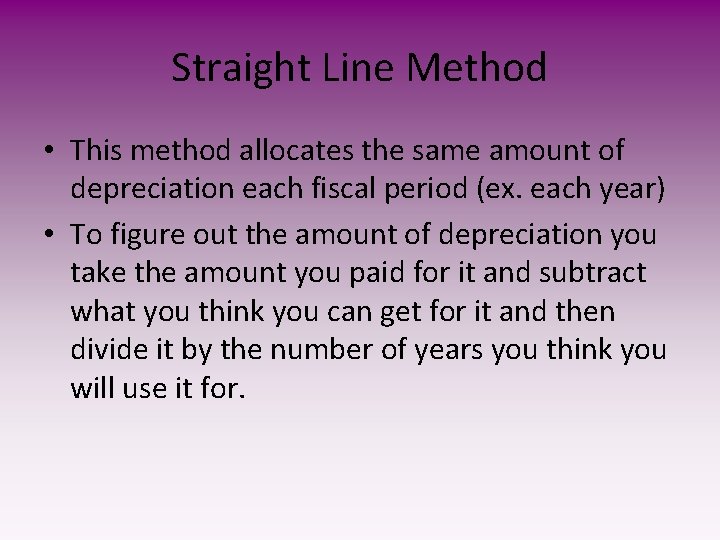 Straight Line Method

• This method allocates the same amount of depreciation each fiscal period (ex. each year)

• To figure out the amount of depreciation you take the amount you paid for it and subtract what you think you can get for it and then divide it by the number of years you think you will use it for.